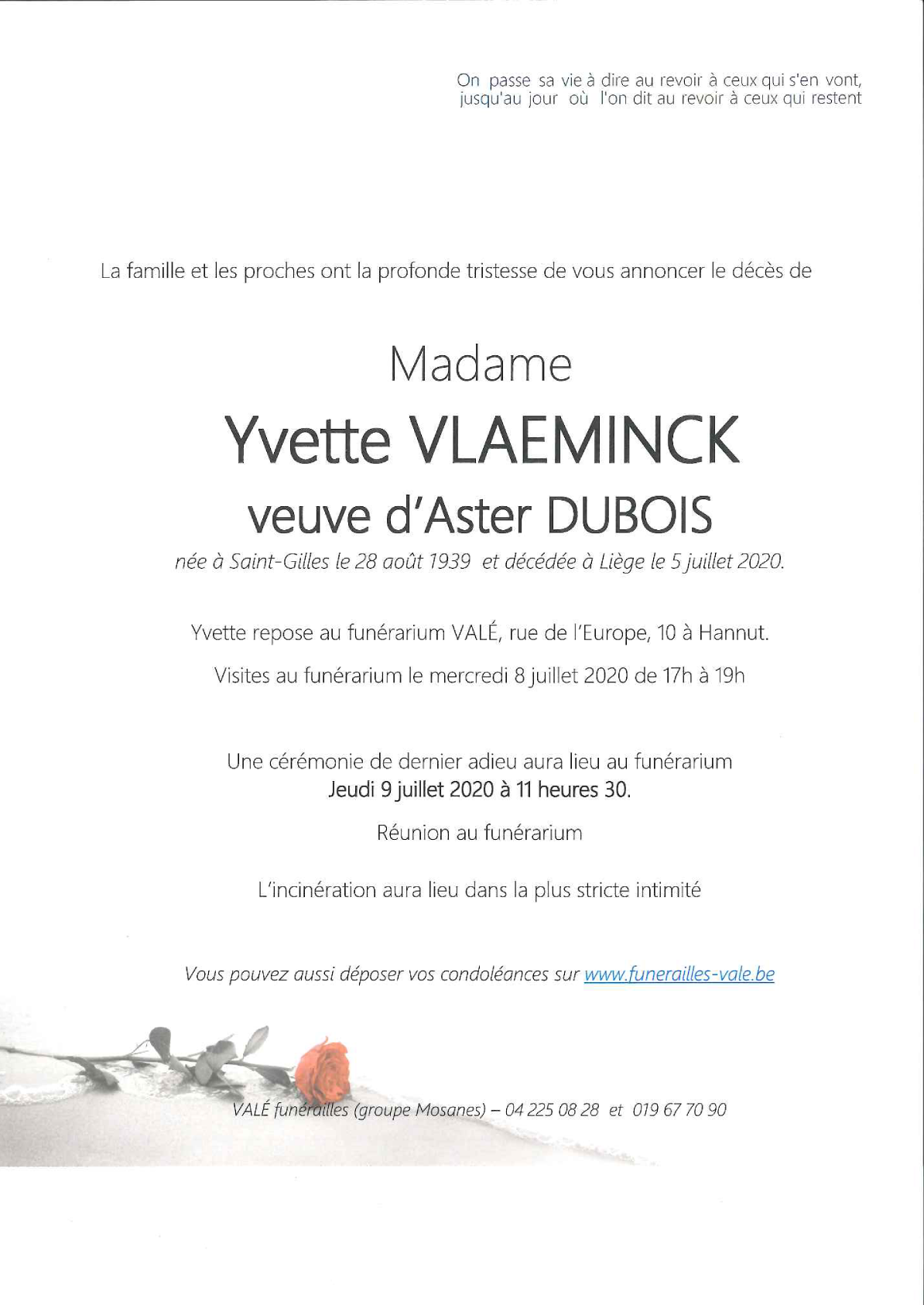 On passe sa vie à dire au revoir à ceux qui s'en vont,
jusqu'au jour où l'on dit au revoir à ceux qui restent

La famille et les proches ont la profonde tristesse de vous annoncer le décès de

Madame

Yvette VLAEMINCK

veuve d'Aster DUBOIS

née à Saint-Gilles le 28 août 1939 et décédée à Liège le 5 juillet 2020.

Yvette repose au funérarium VALÉ, rue de l'Europe, 10 à Hannut.

Visites au funérarium le mercredi 8 juillet 2020 de 17h à 19h

Une cérémonie de dernier adieu aura lieu au funérarium
Jeudi 9 juillet 2020 à 11 heures 30.

Réunion au funérarium

L'incinération aura lieu dans la plus stricte intimité

Vous pouvez aussi déposer vos condoléances sur www.funerailles-vale.be

VALÉ funérailles (groupe Mosanes) – 04 225 08 28 et 019 67 70 90